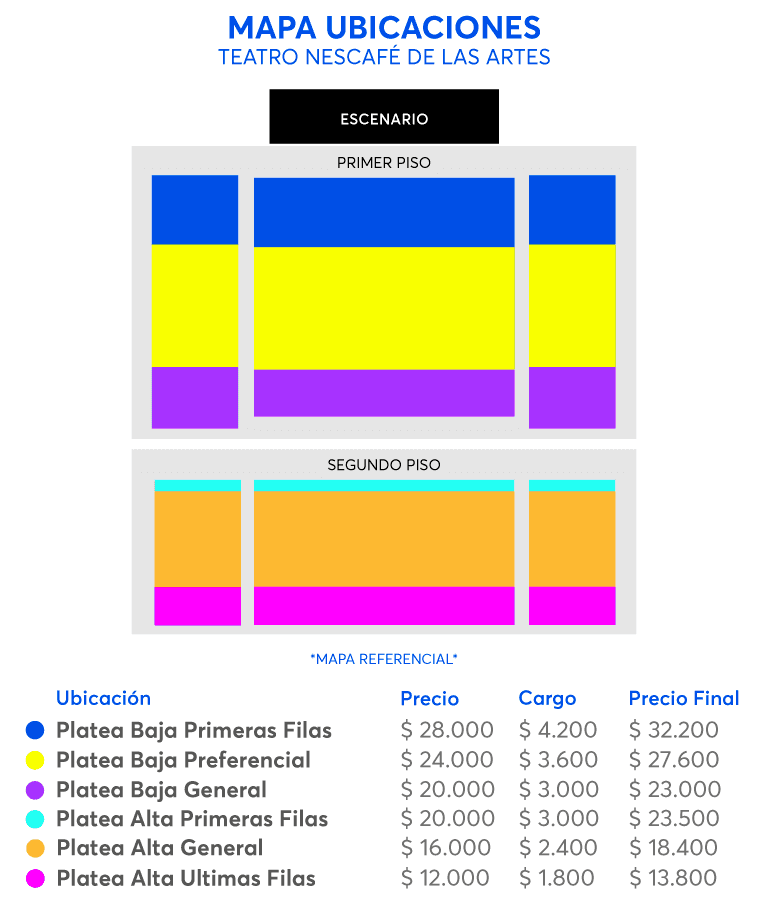 MAPA UBICACIONES
TEATRO NESCAFÉ DE LAS ARTES

ESCENARIO

PRIMER PISO

SEGUNDO PISO

*MAPA REFERENCIAL*

| Ubicación | Precio | Cargo | Precio Final |
|---|---|---|---|
| Platea Baja Primeras Filas | \$ 28.000 | \$ 4.200 | \$ 32.200 |
| Platea Baja Preferencial | \$ 24.000 | \$ 3.600 | \$ 27.600 |
| Platea Baja General | \$ 20.000 | \$ 3.000 | \$ 23.000 |
| Platea Alta Primeras Filas | \$ 20.000 | \$ 3.000 | \$ 23.500 |
| Platea Alta General | \$ 16.000 | \$ 2.400 | \$ 18.400 |
| Platea Alta Ultimas Filas | \$ 12.000 | \$ 1.800 | \$ 13.800 |